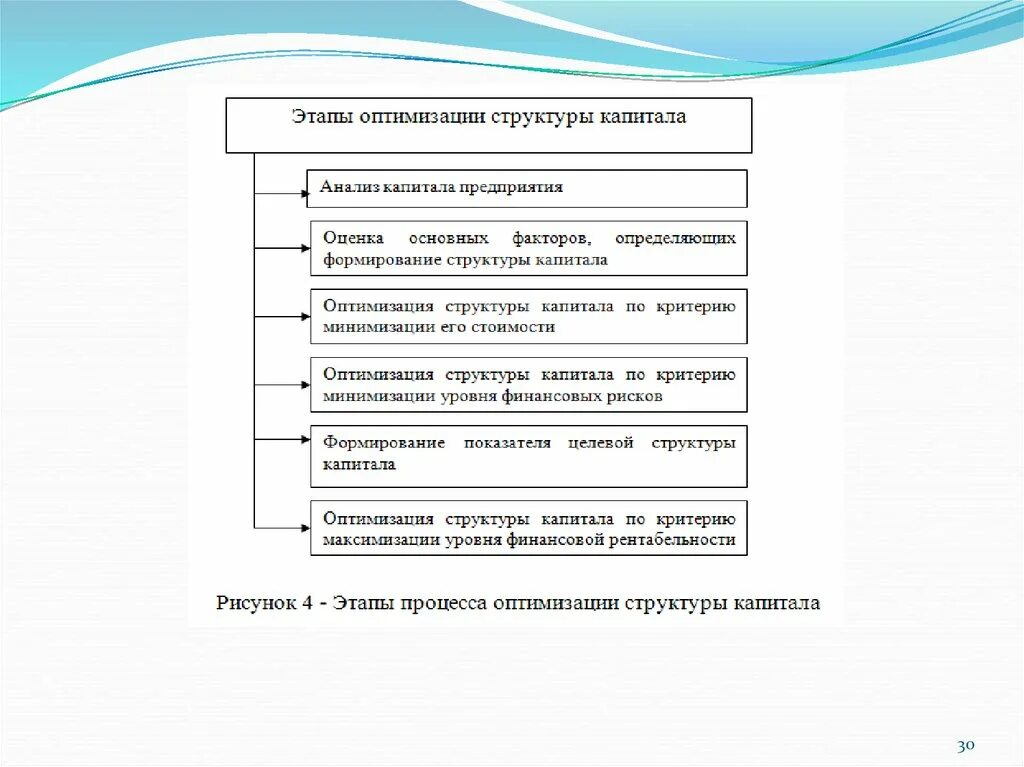 Этапы оптимизации структуры капитала

Анализ капитала предприятия

Оценка основных факторов, определяющих формирование структуры капитала

Оптимизация структуры капитала по критерию минимизации его стоимости

Оптимизация структуры капитала по критерию минимизации уровня финансовых рисков

Формирование показателя целевой структуры капитала

Оптимизация структуры капитала по критерию максимизации уровня финансовой рентабельности

Рисунок 4 - Этапы процесса оптимизации структуры капитала

30